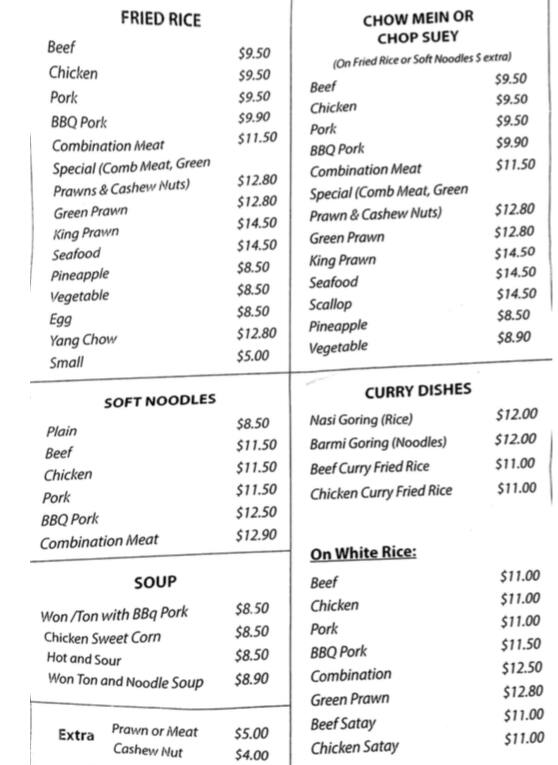 FRIED RICE

| | |
|---|---|
| Beef | $9.50 |
| Chicken | $9.50 |
| Pork | $9.50 |
| BBQ Pork | $9.90 |
| Combination Meat | $11.50 |
| Special (Comb Meat, Green Prawns & Cashew Nuts) | $12.80 |
| Green Prawn | $12.80 |
| King Prawn | $14.50 |
| Seafood | $14.50 |
| Pineapple | $8.50 |
| Vegetable | $8.50 |
| Egg | $8.50 |
| Yang Chow | $12.80 |
| Small | $5.00 |

SOFT NOODLES

| | |
|---|---|
| Plain | $8.50 |
| Beef | $11.50 |
| Chicken | $11.50 |
| Pork | $11.50 |
| BBQ Pork | $12.50 |
| Combination Meat | $12.90 |

SOUP

| | |
|---|---|
| Won /Ton with BBq Pork | $8.50 |
| Chicken Sweet Corn | $8.50 |
| Hot and Sour | $8.50 |
| Won Ton and Noodle Soup | $8.90 |

| | | |
|---|---|---|
| Extra | Prawn or Meat | $5.00 |
| | Cashew Nut | $4.00 |

CHOW MEIN OR CHOP SUEY
(On Fried Rice or Soft Noodles $ extra)

| | |
|---|---|
| Beef | $9.50 |
| Chicken | $9.50 |
| Pork | $9.50 |
| BBQ Pork | $9.90 |
| Combination Meat | $11.50 |
| Special (Comb Meat, Green Prawn & Cashew Nuts) | $12.80 |
| Green Prawn | $12.80 |
| King Prawn | $14.50 |
| Seafood | $14.50 |
| Scallop | $14.50 |
| Pineapple | $8.50 |
| Vegetable | $8.90 |

CURRY DISHES

| | |
|---|---|
| Nasi Goring (Rice) | $12.00 |
| Barmi Goring (Noodles) | $12.00 |
| Beef Curry Fried Rice | $11.00 |
| Chicken Curry Fried Rice | $11.00 |

On White Rice:

| | |
|---|---|
| Beef | $11.00 |
| Chicken | $11.00 |
| Pork | $11.00 |
| BBQ Pork | $11.50 |
| Combination | $12.50 |
| Green Prawn | $12.80 |
| Beef Satay | $11.00 |
| Chicken Satay | $11.00 |